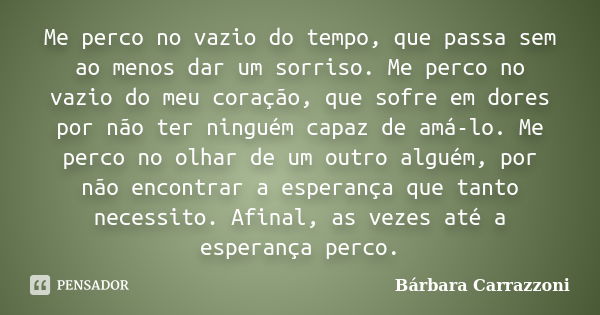 Me perco no vazio do tempo, que passa sem ao menos dar um sorriso. Me perco no vazio do meu coração, que sofre em dores por não ter ninguém capaz de amá-lo. Me perco no olhar de um outro alguém, por não encontrar a esperança que tanto necessito. Afinal, as vezes até a esperança perco.

PENSADOR

Bárbara Carrazzoni